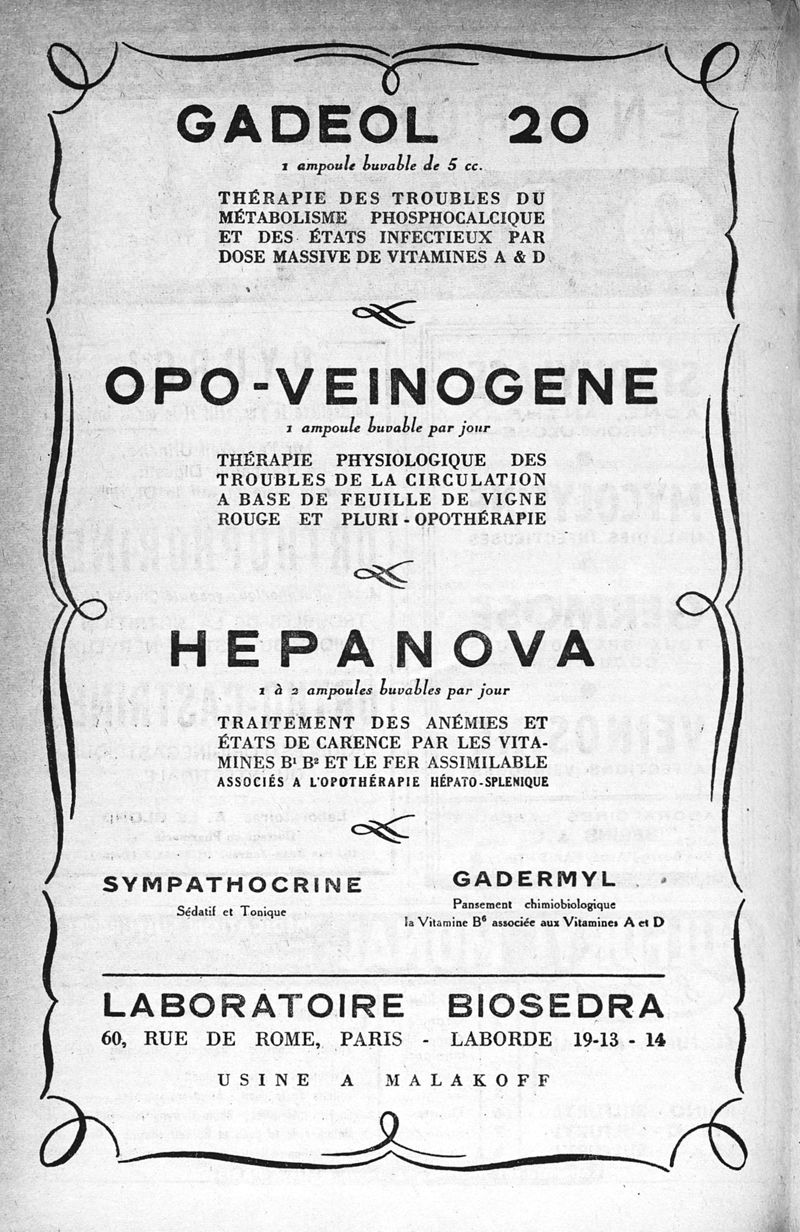 GADEOL 20

1 ampoule buvable de 5 cc.

THÉRAPIE DES TROUBLES DU MÉTABOLISME PHOSPHOCALCIQUE ET DES ÉTATS INFECTIEUX PAR DOSE MASSIVE DE VITAMINES A & D

OPO-VEINOGENE

1 ampoule buvable par jour

THÉRAPIE PHYSIOLOGIQUE DES TROUBLES DE LA CIRCULATION A BASE DE FEUILLE DE VIGNE ROUGE ET PLURI-OPOTHÉRAPIE

HEPANOVA

1 à 2 ampoules buvables par jour

TRAITEMENT DES ANÉMIES ET ÉTATS DE CARENCE PAR LES VITAMINES $B^1$ $B^2$ ET LE FER ASSIMILABLE ASSOCIÉS A L'OPOTHÉRAPIE HÉPATO-SPLENIQUE

SYMPATHOCRINE

Sédatif et Tonique

GADERMYL

Pansement chimiobiologique
la Vitamine $B^6$ associée aux Vitamines A et D

LABORATOIRE BIOSEDRA

60, RUE DE ROME, PARIS - LABORDE 19-13 - 14

USINE A MALAKOFF